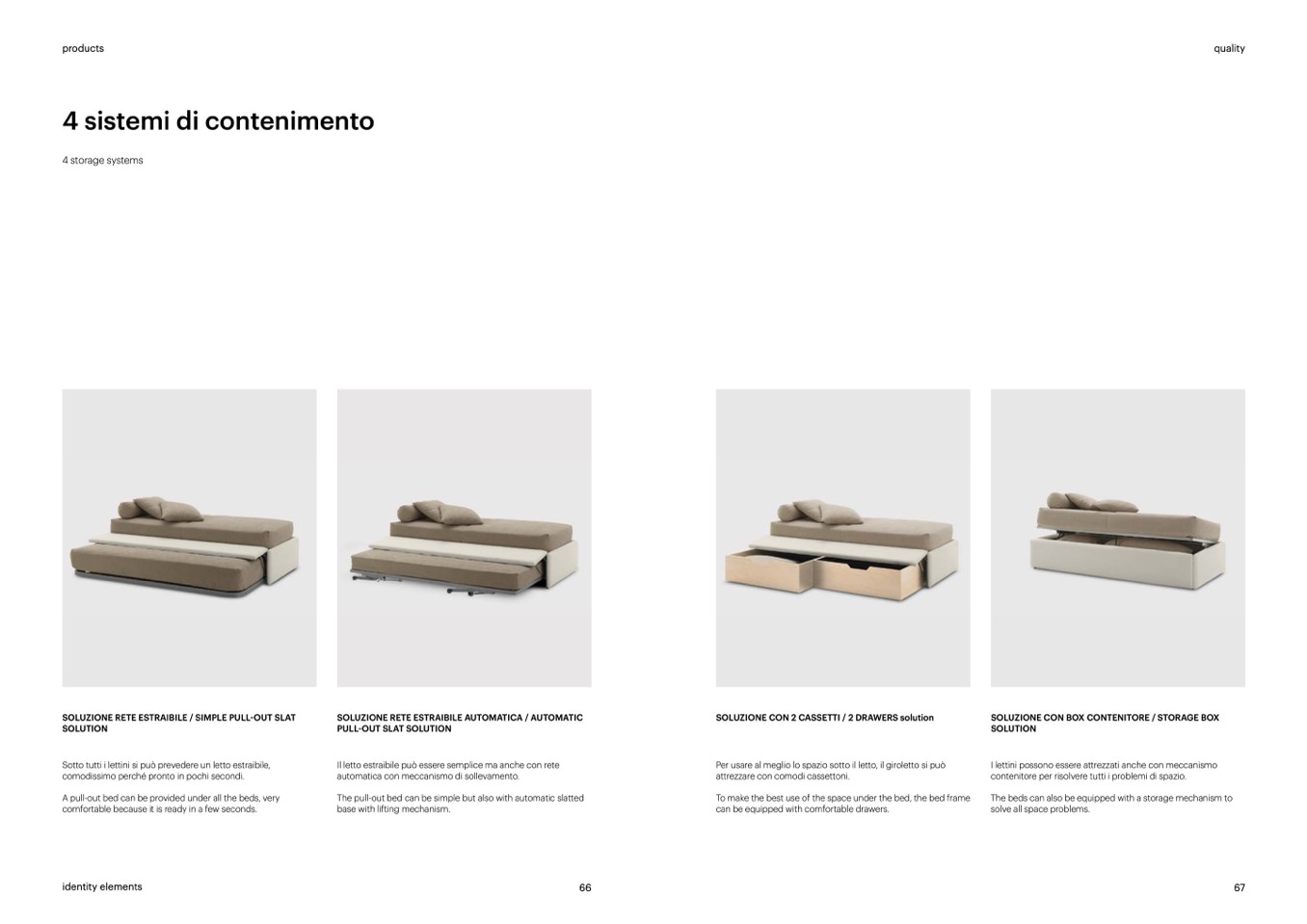 products

quality

4 sistemi di contenimento

4 storage systems

SOLUZIONE RETE ESTRAIBILE / SIMPLE PULL-OUT SLAT SOLUTION

Sotto tutti i lettini si può prevedere un letto estraibile, comodissimo perché pronto in pochi secondi.

A pull-out bed can be provided under all the beds, very comfortable because it is ready in a few seconds.

SOLUZIONE RETE ESTRAIBILE AUTOMATICA / AUTOMATIC PULL-OUT SLAT SOLUTION

Il letto estraibile può essere semplice ma anche con rete automatica con meccanismo di sollevamento.

The pull-out bed can be simple but also with automatic slatted base with lifting mechanism.

SOLUZIONE CON 2 CASSETTI / 2 DRAWERS solution

Per usare al meglio lo spazio sotto il letto, il giroletto si può attrezzare con comodi cassettoni.

To make the best use of the space under the bed, the bed frame can be equipped with comfortable drawers.

SOLUZIONE CON BOX CONTENITORE / STORAGE BOX SOLUTION

I lettini possono essere attrezzati anche con meccanismo contenitore per risolvere tutti i problemi di spazio.

The beds can also be equipped with a storage mechanism to solve all space problems.

identity elements

66

67